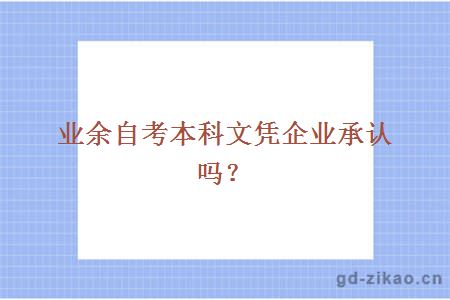 业余自考本科文凭企业承认吗？

gd-zikao.cn